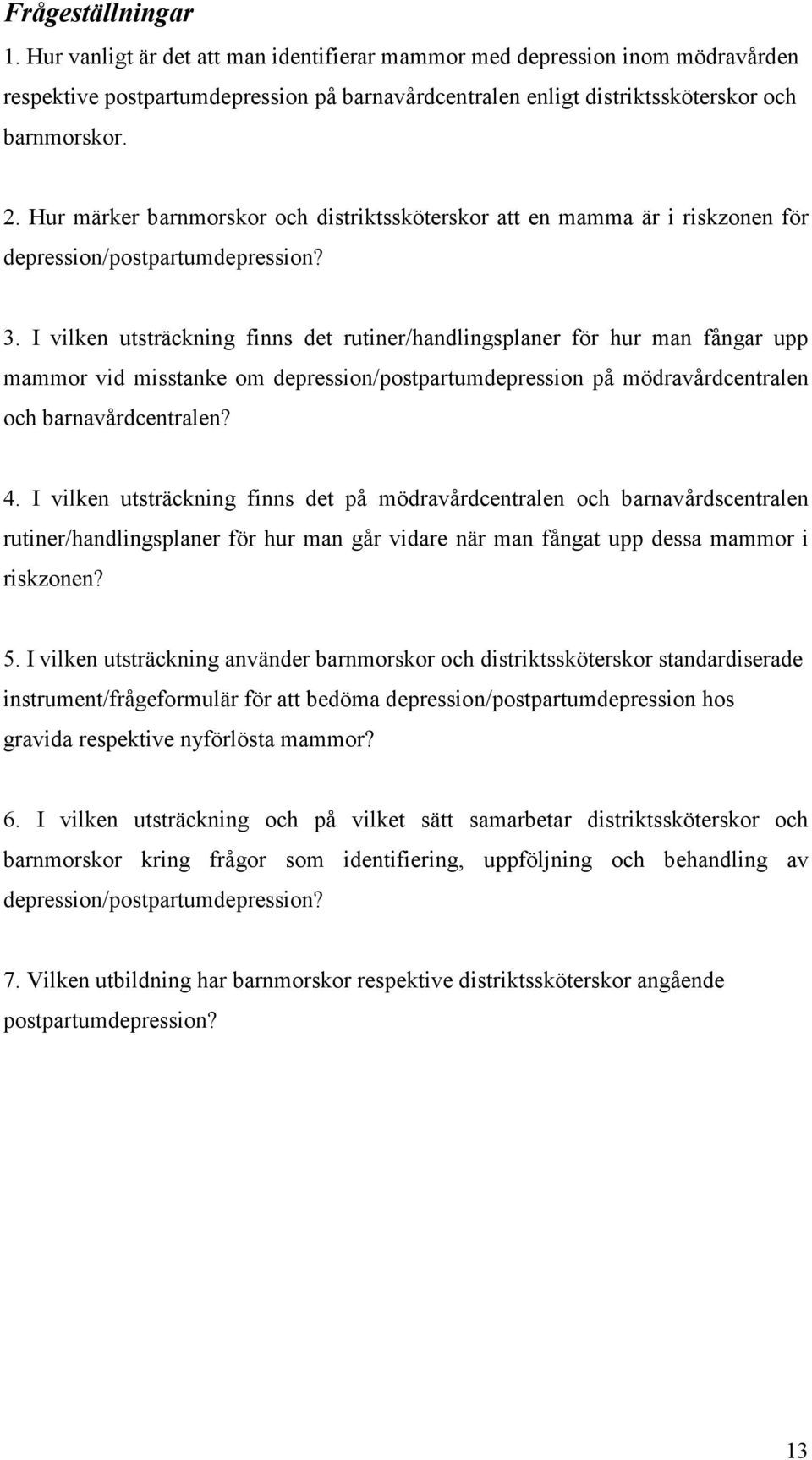 Frågeställningar

1. Hur vanligt är det att man identifierar mammor med depression inom mödravården respektive postpartumdepression på barnavårdcentralen enligt distriktssköterskor och barnmorskor.

2. Hur märker barnmorskor och distriktssköterskor att en mamma är i riskzonen för depression/postpartumdepression?

3. I vilken utsträckning finns det rutiner/handlingsplaner för hur man fångar upp mammor vid misstanke om depression/postpartumdepression på mödravårdcentralen och barnavårdcentralen?

4. I vilken utsträckning finns det på mödravårdcentralen och barnavårdscentralen rutiner/handlingsplaner för hur man går vidare när man fångat upp dessa mammor i riskzonen?

5. I vilken utsträckning använder barnmorskor och distriktssköterskor standardiserade instrument/frågeformulär för att bedöma depression/postpartumdepression hos gravida respektive nyförlösta mammor?

6. I vilken utsträckning och på vilket sätt samarbetar distriktssköterskor och barnmorskor kring frågor som identifiering, uppföljning och behandling av depression/postpartumdepression?

7. Vilken utbildning har barnmorskor respektive distriktssköterskor angående postpartumdepression?

13